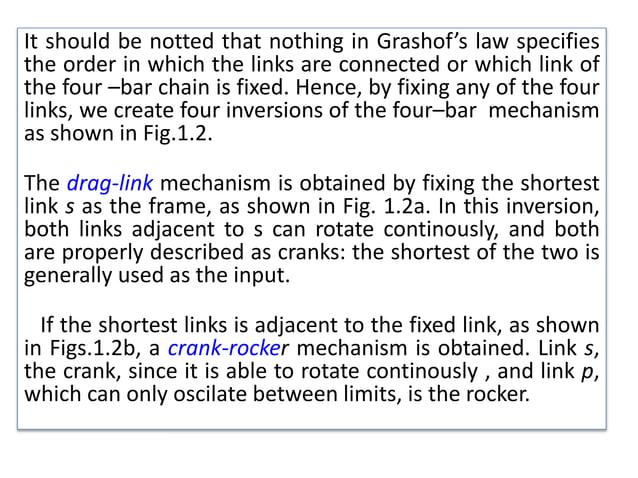 It should be notted that nothing in Grashof's law specifies the order in which the links are connected or which link of the four –bar chain is fixed. Hence, by fixing any of the four links, we create four inversions of the four–bar mechanism as shown in Fig.1.2.

The drag-link mechanism is obtained by fixing the shortest link s as the frame, as shown in Fig. 1.2a. In this inversion, both links adjacent to s can rotate continously, and both are properly described as cranks: the shortest of the two is generally used as the input.

If the shortest links is adjacent to the fixed link, as shown in Figs.1.2b, a crank-rocker mechanism is obtained. Link s, the crank, since it is able to rotate continously , and link p, which can only oscilate between limits, is the rocker.